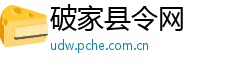 破家县令网
udw.pche.com.cn